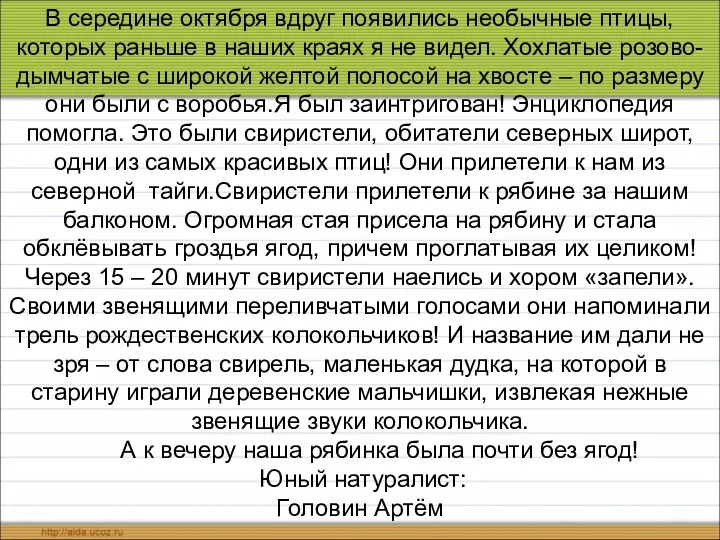 В середине октября вдруг появились необычные птицы, которых раньше в наших краях я не видел. Хохлатые розово-дымчатые с широкой желтой полосой на хвосте – по размеру они были с воробья.Я был заинтригован! Энциклопедия помогла. Это были свиристели, обитатели северных широт, одни из самых красивых птиц! Они прилетели к нам из северной тайги.Свиристели прилетели к рябине за нашим балконом. Огромная стая присела на рябину и стала обклёвывать гроздья ягод, причем проглатывая их целиком! Через 15 – 20 минут свиристели наелись и хором «запели». Своими звенящими переливчатыми голосами они напоминали трель рождественских колокольчиков! И название им дали не зря – от слова свирель, маленькая дудка, на которой в старину играли деревенские мальчишки, извлекая нежные звенящие звуки колокольчика.

А к вечеру наша рябинка была почти без ягод!

Юный натуралист:
Головин Артём

http://aida.ucoz.ru